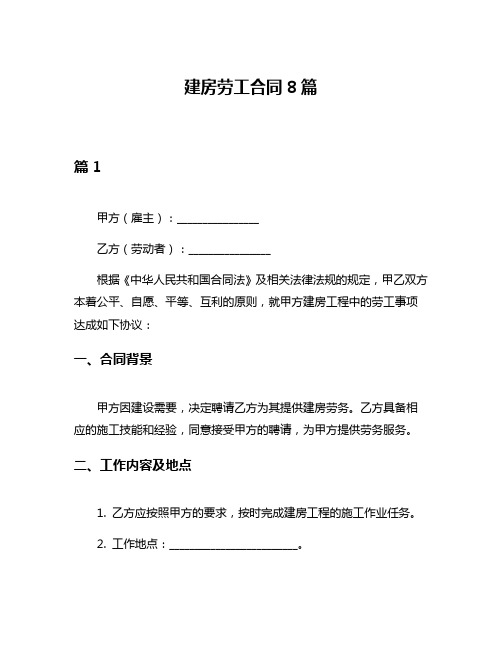 建房劳工合同 8 篇

篇 1

甲方（雇主）：______________

乙方（劳动者）：______________

根据《中华人民共和国合同法》及相关法律法规的规定，甲乙双方本着公平、自愿、平等、互利的原则，就甲方建房工程中的劳工事项达成如下协议：

一、合同背景

甲方因建设需要，决定聘请乙方为其提供建房劳务。乙方具备相应的施工技能和经验，同意接受甲方的聘请，为甲方提供劳务服务。

二、工作内容及地点

1. 乙方应按照甲方的要求，按时完成建房工程的施工作业任务。

2. 工作地点：______________________。